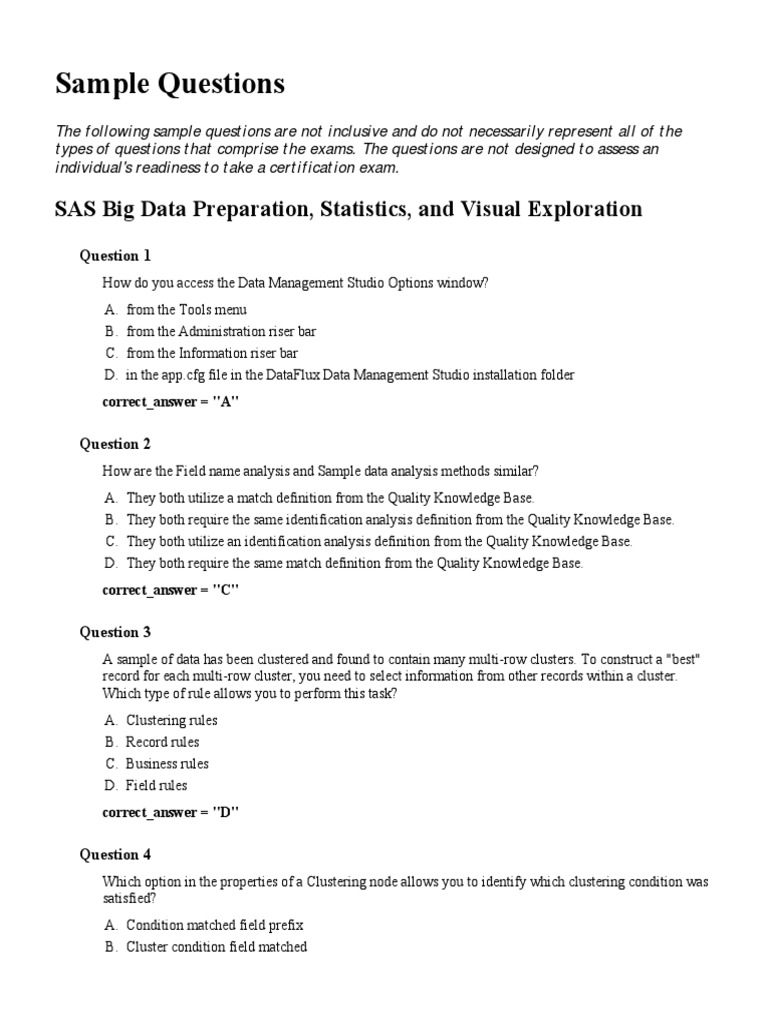 Sample Questions

The following sample questions are not inclusive and do not necessarily represent all of the types of questions that comprise the exams. The questions are not designed to assess an individual's readiness to take a certification exam.

SAS Big Data Preparation, Statistics, and Visual Exploration

Question 1

How do you access the Data Management Studio Options window?

A. from the Tools menu
B. from the Administration riser bar
C. from the Information riser bar
D. in the app.cfg file in the DataFlux Data Management Studio installation folder

correct_answer = "A"

Question 2

How are the Field name analysis and Sample data analysis methods similar?

A. They both utilize a match definition from the Quality Knowledge Base.
B. They both require the same identification analysis definition from the Quality Knowledge Base.
C. They both utilize an identification analysis definition from the Quality Knowledge Base.
D. They both require the same match definition from the Quality Knowledge Base.

correct_answer = "C"

Question 3

A sample of data has been clustered and found to contain many multi-row clusters. To construct a "best" record for each multi-row cluster, you need to select information from other records within a cluster. Which type of rule allows you to perform this task?

A. Clustering rules
B. Record rules
C. Business rules
D. Field rules

correct_answer = "D"

Question 4

Which option in the properties of a Clustering node allows you to identify which clustering condition was satisfied?

A. Condition matched field prefix
B. Cluster condition field matched